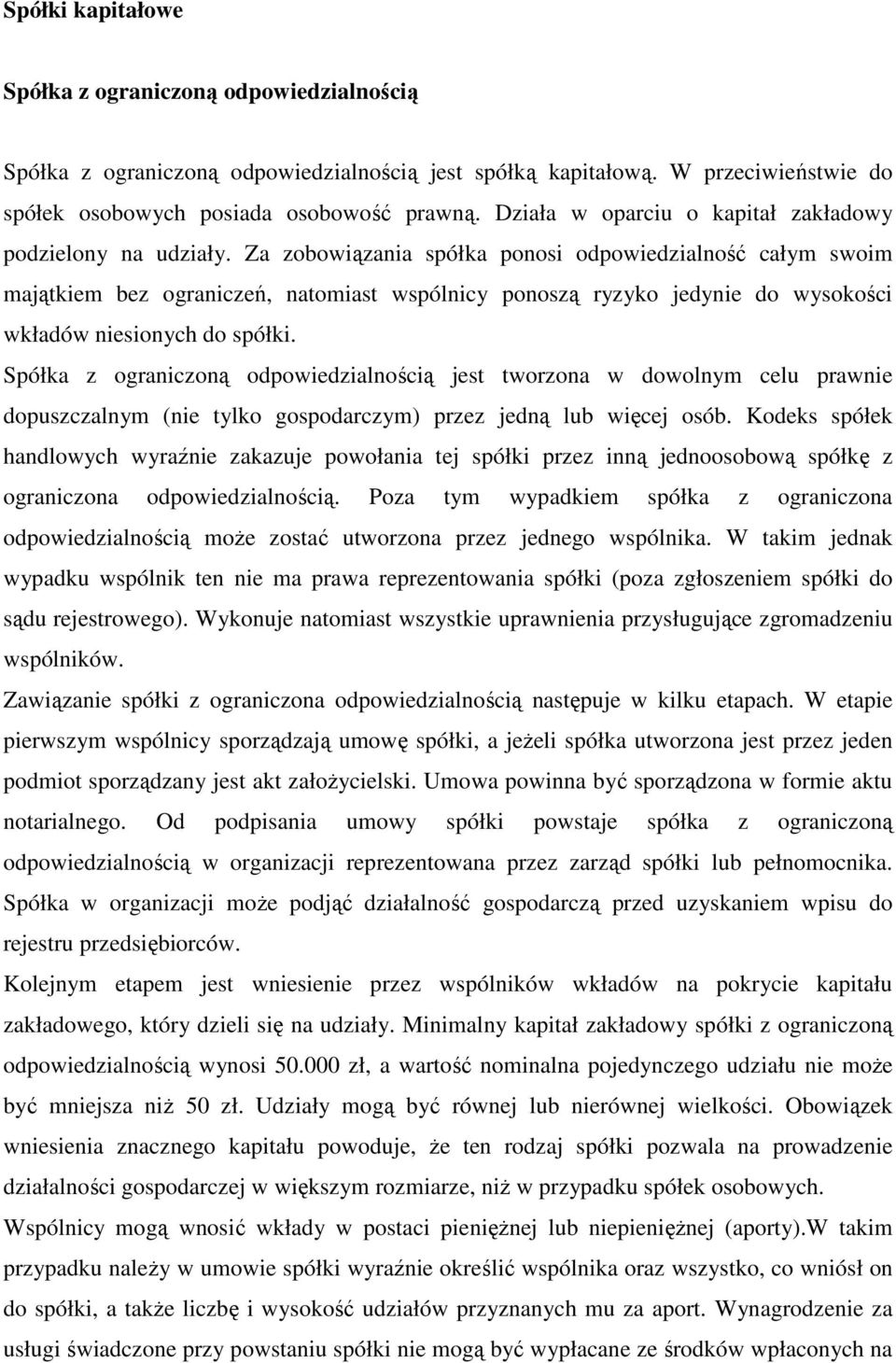 Spółki kapitałowe

Spółka z ograniczoną odpowiedzialnością

Spółka z ograniczoną odpowiedzialnością jest spółką kapitałową. W przeciwieństwie do spółek osobowych posiada osobowość prawną. Działa w oparciu o kapitał zakładowy podzielony na udziały. Za zobowiązania spółka ponosi odpowiedzialność całym swoim majątkiem bez ograniczeń, natomiast wspólnicy ponoszą ryzyko jedynie do wysokości wkładów niesionych do spółki.

Spółka z ograniczoną odpowiedzialnością jest tworzona w dowolnym celu prawnie dopuszczalnym (nie tylko gospodarczym) przez jedną lub więcej osób. Kodeks spółek handlowych wyraźnie zakazuje powołania tej spółki przez inną jednoosobową spółkę z ograniczona odpowiedzialnością. Poza tym wypadkiem spółka z ograniczona odpowiedzialnością może zostać utworzona przez jednego wspólnika. W takim jednak wypadku wspólnik ten nie ma prawa reprezentowania spółki (poza zgłoszeniem spółki do sądu rejestrowego). Wykonuje natomiast wszystkie uprawnienia przysługujące zgromadzeniu wspólników.

Zawiązanie spółki z ograniczona odpowiedzialnością następuje w kilku etapach. W etapie pierwszym wspólnicy sporządzają umowę spółki, a jeżeli spółka utworzona jest przez jeden podmiot sporządzany jest akt założycielski. Umowa powinna być sporządzona w formie aktu notarialnego. Od podpisania umowy spółki powstaje spółka z ograniczoną odpowiedzialnością w organizacji reprezentowana przez zarząd spółki lub pełnomocnika. Spółka w organizacji może podjąć działalność gospodarczą przed uzyskaniem wpisu do rejestru przedsiębiorców.

Kolejnym etapem jest wniesienie przez wspólników wkładów na pokrycie kapitału zakładowego, który dzieli się na udziały. Minimalny kapitał zakładowy spółki z ograniczoną odpowiedzialnością wynosi 50.000 zł, a wartość nominalna pojedynczego udziału nie może być mniejsza niż 50 zł. Udziały mogą być równej lub nierównej wielkości. Obowiązek wniesienia znacznego kapitału powoduje, że ten rodzaj spółki pozwala na prowadzenie działalności gospodarczej w większym rozmiarze, niż w przypadku spółek osobowych.

Wspólnicy mogą wnosić wkłady w postaci pieniężnej lub niepieniężnej (aporty).W takim przypadku należy w umowie spółki wyraźnie określić wspólnika oraz wszystko, co wniósł on do spółki, a także liczbę i wysokość udziałów przyznanych mu za aport. Wynagrodzenie za usługi świadczone przy powstaniu spółki nie mogą być wypłacane ze środków wpłaconych na